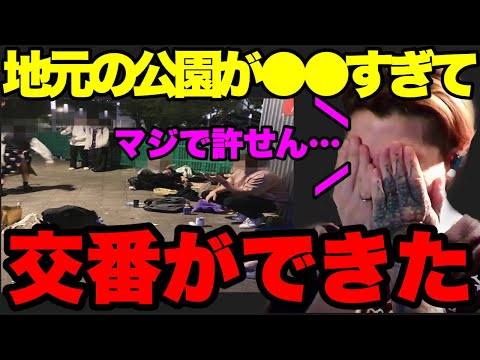 地元の公園が●●すぎて

マジで許せん…

交番ができた